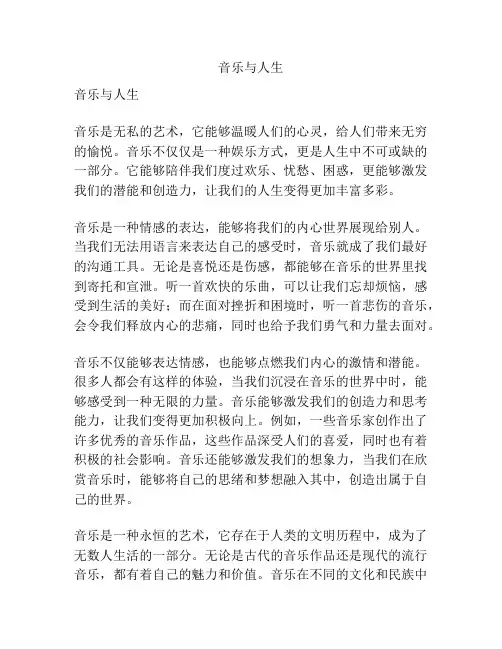 音乐与人生

音乐与人生

音乐是无私的艺术，它能够温暖人们的心灵，给人们带来无穷的愉悦。音乐不仅仅是一种娱乐方式，更是人生中不可或缺的一部分。它能够陪伴我们度过欢乐、忧愁、困惑，更能够激发我们的潜能和创造力，让我们的人生变得更加丰富多彩。

音乐是一种情感的表达，能够将我们的内心世界展现给别人。当我们无法用语言来表达自己的感受时，音乐就成了我们最好的沟通工具。无论是喜悦还是伤感，都能够在音乐的世界里找到寄托和宣泄。听一首欢快的乐曲，可以让我们忘却烦恼，感受到生活的美好；而在面对挫折和困境时，听一首悲伤的音乐，会令我们释放内心的悲痛，同时也给予我们勇气和力量去面对。

音乐不仅能够表达情感，也能够点燃我们内心的激情和潜能。很多人都会有这样的体验，当我们沉浸在音乐的世界中时，能够感受到一种无限的力量。音乐能够激发我们的创造力和思考能力，让我们变得更加积极向上。例如，一些音乐家创作出了许多优秀的音乐作品，这些作品深受人们的喜爱，同时也有着积极的社会影响。音乐还能够激发我们的想象力，当我们在欣赏音乐时，能够将自己的思绪和梦想融入其中，创造出属于自己的世界。

音乐是一种永恒的艺术，它存在于人类的文明历程中，成为了无数人生活的一部分。无论是古代的音乐作品还是现代的流行音乐，都有着自己的魅力和价值。音乐在不同的文化和民族中